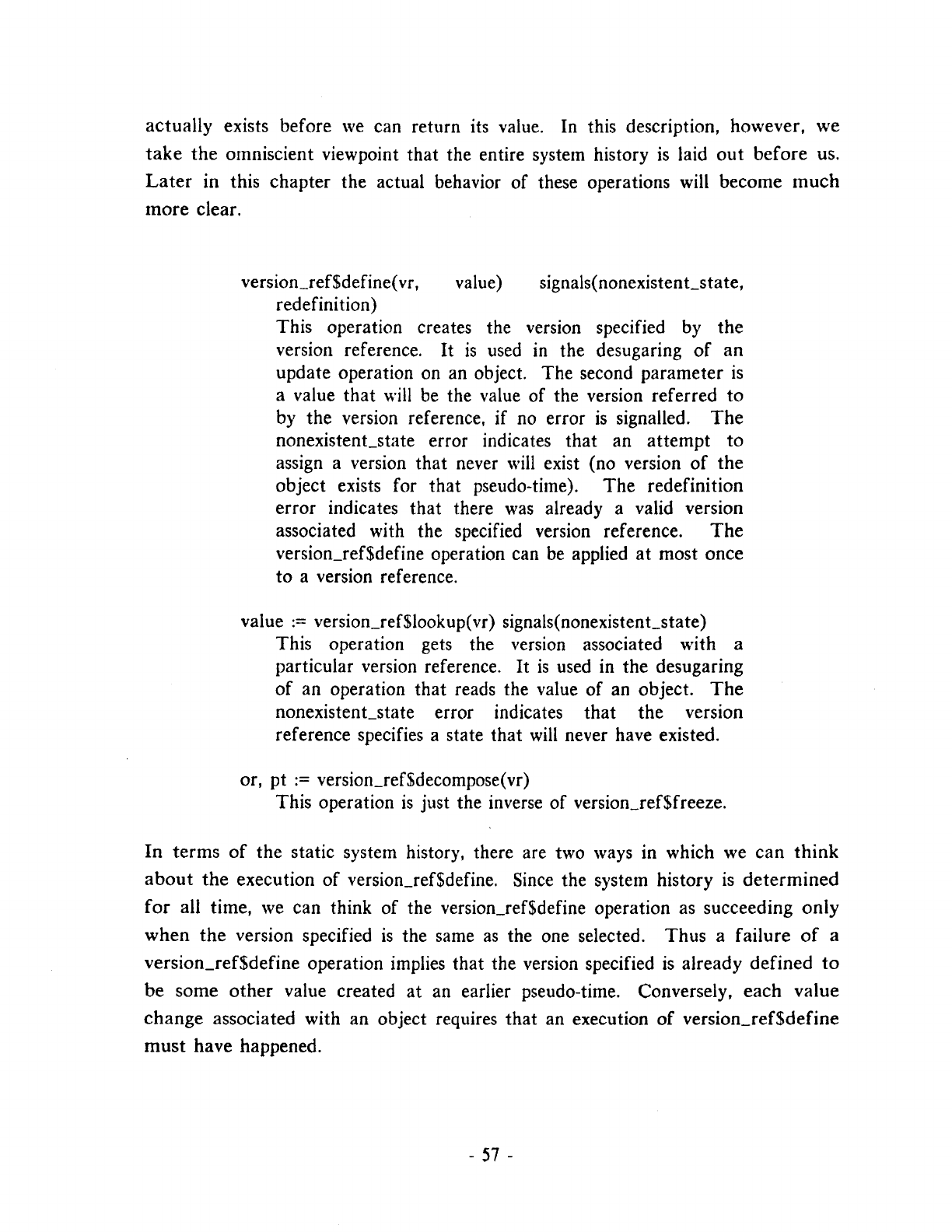 actually exists before we can return its value. In this description, however, we take the omniscient viewpoint that the entire system history is laid out before us. Later in this chapter the actual behavior of these operations will become much more clear.

version_ref$define(vr, value) signals(nonexistent_state, redefinition)
This operation creates the version specified by the version reference. It is used in the desugaring of an update operation on an object. The second parameter is a value that will be the value of the version referred to by the version reference, if no error is signalled. The nonexistent_state error indicates that an attempt to assign a version that never will exist (no version of the object exists for that pseudo-time). The redefinition error indicates that there was already a valid version associated with the specified version reference. The version_ref$define operation can be applied at most once to a version reference.

value := version_ref$lookup(vr) signals(nonexistent_state)
This operation gets the version associated with a particular version reference. It is used in the desugaring of an operation that reads the value of an object. The nonexistent_state error indicates that the version reference specifies a state that will never have existed.

or, pt := version_ref$decompose(vr)
This operation is just the inverse of version_ref$freeze.

In terms of the static system history, there are two ways in which we can think about the execution of version_ref$define. Since the system history is determined for all time, we can think of the version_ref$define operation as succeeding only when the version specified is the same as the one selected. Thus a failure of a version_ref$define operation implies that the version specified is already defined to be some other value created at an earlier pseudo-time. Conversely, each value change associated with an object requires that an execution of version_ref$define must have happened.

- 57 -